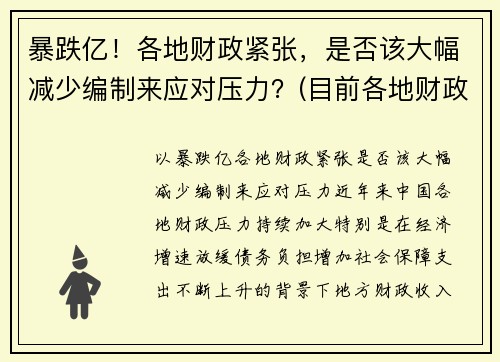 暴跌亿！各地财政紧张，是否该大幅减少编制来应对压力？(目前各地财政

以暴跌亿各地财政紧张是否该大幅减少编制来应对压力近年来中国各地财政压力持续加大特别是在经济增速放缓债务负担增加社会保障支出不断上升的背景下地方财政收入